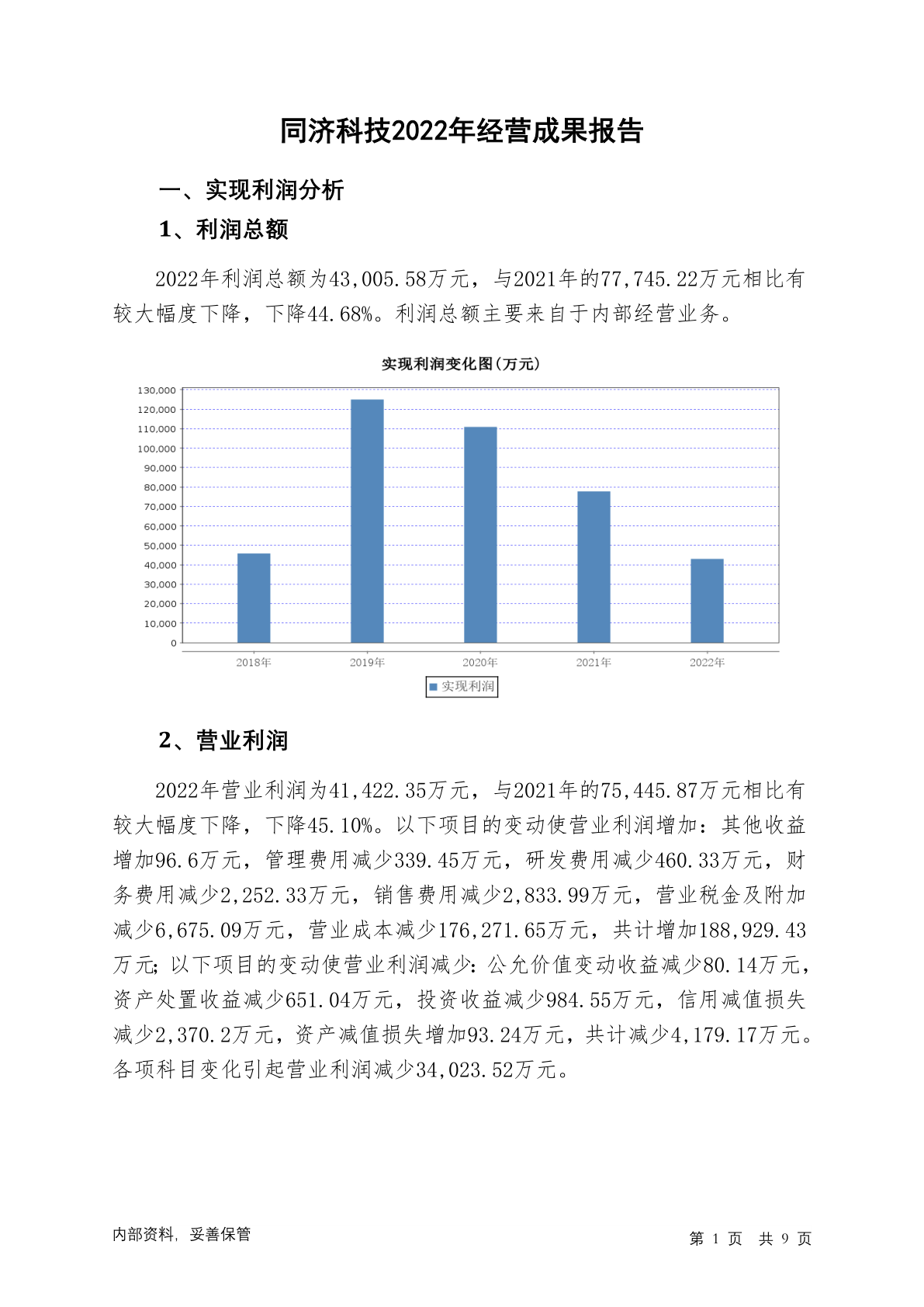 同济科技2022年经营成果报告

一、实现利润分析

1、利润总额

2022年利润总额为43,005.58万元，与2021年的77,745.22万元相比有较大幅度下降，下降44.68%。利润总额主要来自于内部经营业务。

实现利润变化图(万元)

130,000
120,000
110,000
100,000
90,000
80,000
70,000
60,000
50,000
40,000
30,000
20,000
10,000
0

2018年 2019年 2020年 2021年 2022年

实现利润

2、营业利润

2022年营业利润为41,422.35万元，与2021年的75,445.87万元相比有较大幅度下降，下降45.10%。以下项目的变动使营业利润增加：其他收益增加96.6万元，管理费用减少339.45万元，研发费用减少460.33万元，财务费用减少2,252.33万元，销售费用减少2,833.99万元，营业税金及附加减少6,675.09万元，营业成本减少176,271.65万元，共计增加188,929.43万元；以下项目的变动使营业利润减少：公允价值变动收益减少80.14万元，资产处置收益减少651.04万元，投资收益减少984.55万元，信用减值损失减少2,370.2万元，资产减值损失增加93.24万元，共计减少4,179.17万元。各项科目变化引起营业利润减少34,023.52万元。

内部资料，妥善保管

第 1 页 共 9 页